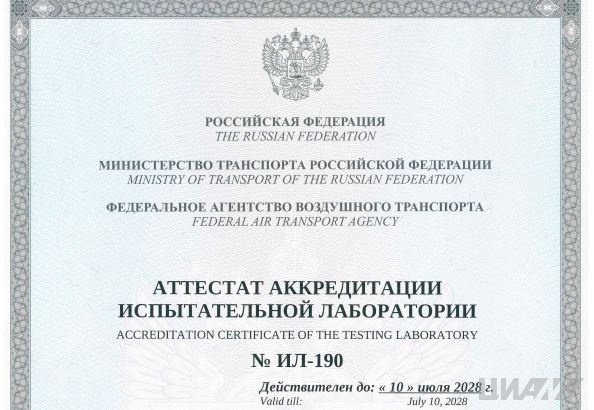 РОССИЙСКАЯ ФЕДЕРАЦИЯ
THE RUSSIAN FEDERATION

МИНИСТЕРСТВО ТРАНСПОРТА РОССИЙСКОЙ ФЕДЕРАЦИИ
MINISTRY OF TRANSPORT OF THE RUSSIAN FEDERATION

ФЕДЕРАЛЬНОЕ АГЕНТСТВО ВОЗДУШНОГО ТРАНСПОРТА
FEDERAL AIR TRANSPORT AGENCY

АТТЕСТАТ АККРЕДИТАЦИИ
ИСПЫТАТЕЛЬНОЙ ЛАБОРАТОРИИ
ACCREDITATION CERTIFICATE OF THE TESTING LABORATORY

№ ИЛ-190

Действителен до: « 10 » июля 2028 г.
Valid till: July 10, 2028

ЦИАМ